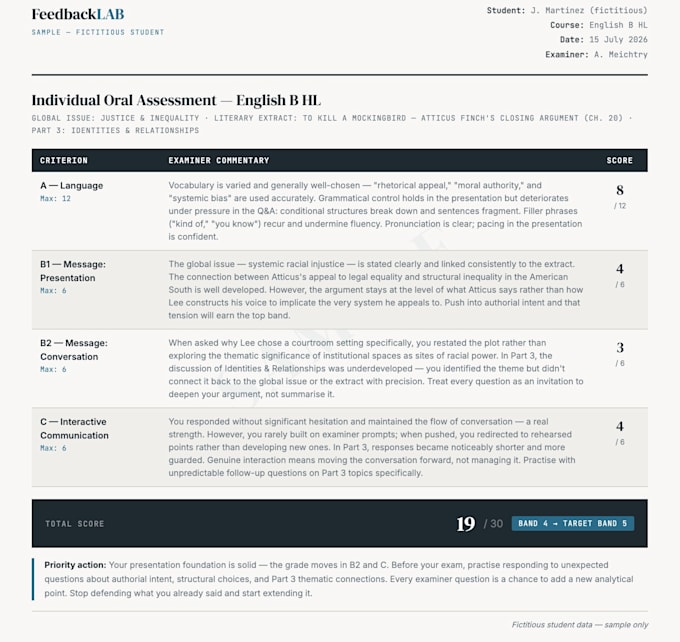 FeedbackLAB
SAMPLE — FICTITIOUS STUDENT

Student: J. Martinez (fictitious)
Course: English B HL
Date: 15 July 2026
Examiner: A. Meichtry

Individual Oral Assessment — English B HL

GLOBAL ISSUE: JUSTICE & INEQUALITY · LITERARY EXTRACT: TO KILL A MOCKINGBIRD — ATTICUS FINCH'S CLOSING ARGUMENT (CH. 20) · PART 3: IDENTITIES & RELATIONSHIPS

| CRITERION | EXAMINER COMMENTARY | SCORE |
|---|---|---|
| A — Language Max: 12 | Vocabulary is varied and generally well-chosen — "rhetorical appeal," "moral authority," and "systemic bias" are used accurately. Grammatical control holds in the presentation but deteriorates under pressure in the Q&A: conditional structures break down and sentences fragment. Filler phrases ("kind of," "you know") recur and undermine fluency. Pronunciation is clear; pacing in the presentation is confident. | 8 / 12 |
| B1 — Message: Presentation Max: 6 | The global issue — systemic racial injustice — is stated clearly and linked consistently to the extract. The connection between Atticus's appeal to legal equality and structural inequality in the American South is well developed. However, the argument stays at the level of what Atticus says rather than how Lee constructs his voice to implicate the very system he appeals to. Push into authorial intent and that tension will earn the top band. | 4 / 6 |
| B2 — Message: Conversation Max: 6 | When asked why Lee chose a courtroom setting specifically, you restated the plot rather than exploring the thematic significance of institutional spaces as sites of racial power. In Part 3, the discussion of Identities & Relationships was underdeveloped — you identified the theme but didn't connect it back to the global issue or the extract with precision. Treat every question as an invitation to deepen your argument, not summarise it. | 3 / 6 |
| C — Interactive Communication Max: 6 | You responded without significant hesitation and maintained the flow of conversation — a real strength. However, you rarely built on examiner prompts; when pushed, you redirected to rehearsed points rather than developing new ones. In Part 3, responses became noticeably shorter and more guarded. Genuine interaction means moving the conversation forward, not managing it. Practise with unpredictable follow-up questions on Part 3 topics specifically. | 4 / 6 |

TOTAL SCORE 19 / 30 BAND 4 → TARGET BAND 5

Priority action: Your presentation foundation is solid — the grade moves in B2 and C. Before your exam, practise responding to unexpected questions about authorial intent, structural choices, and Part 3 thematic connections. Every examiner question is a chance to add a new analytical point. Stop defending what you already said and start extending it.

Fictitious student data — sample only